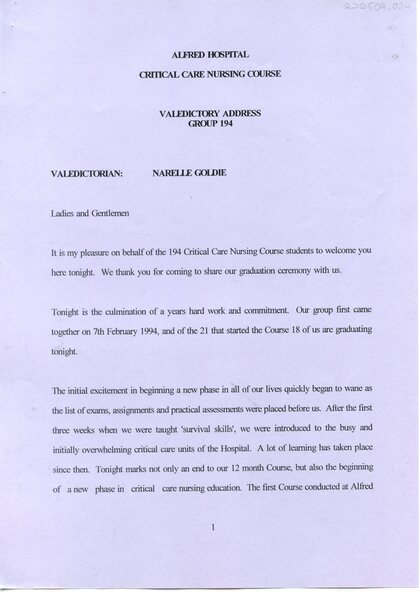 220509.024

ALFRED HOSPITAL

CRITICAL CARE NURSING COURSE

VALEDICTORY ADDRESS
GROUP 194

VALEDICTORIAN: NARELLE GOLDIE

Ladies and Gentlemen

It is my pleasure on behalf of the 194 Critical Care Nursing Course students to welcome you here tonight. We thank you for coming to share our graduation ceremony with us.

Tonight is the culmination of a years hard work and commitment. Our group first came together on 7th February 1994, and of the 21 that started the Course 18 of us are graduating tonight.

The initial excitement in beginning a new phase in all of our lives quickly began to wane as the list of exams, assignments and practical assessments were placed before us. After the first three weeks when we were taught 'survival skills', we were introduced to the busy and initially overwhelming critical care units of the Hospital. A lot of learning has taken place since then. Tonight marks not only an end to our 12 month Course, but also the beginning of a new phase in critical care nursing education. The first Course conducted at Alfred

1